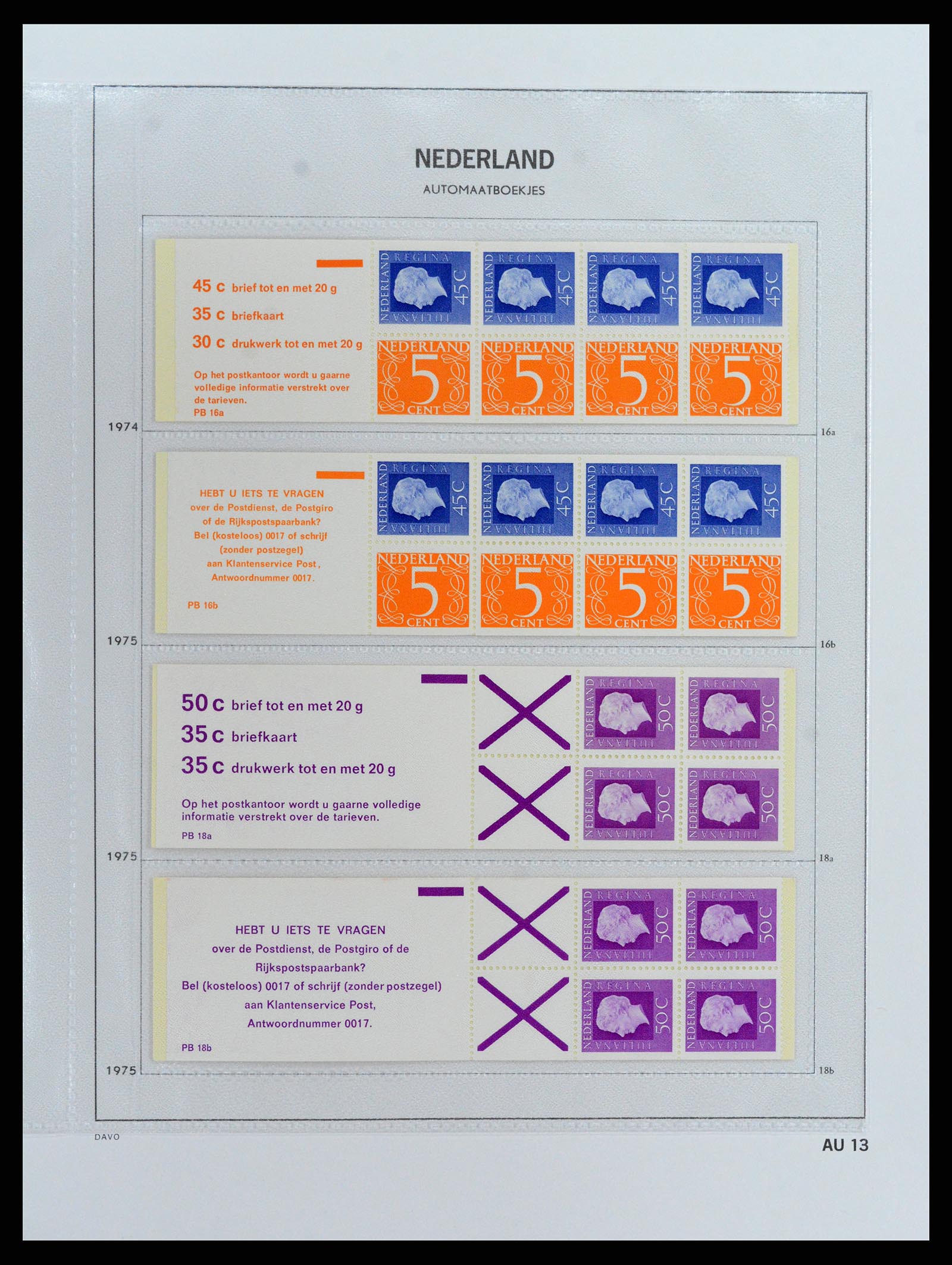 NEDERLAND

AUTOMAATBOEKJES

45 c brief tot en met 20 g
35 c briefkaart
30 c drukwerk tot en met 20 g

Op het postkantoor wordt u gaarne volledige informatie verstrekt over de tarieven.
PB 16a

REGINA NEDERLAND 45C JULIANA
REGINA NEDERLAND 45C JULIANA
REGINA NEDERLAND 45C JULIANA
REGINA NEDERLAND 45C JULIANA
NEDERLAND 5 CENT
NEDERLAND 5 CENT
NEDERLAND 5 CENT
NEDERLAND 5 CENT

1974

16a

HEBT U IETS TE VRAGEN
over de Postdienst, de Postgiro of de Rijkspostspaarbank?
Bel (kosteloos) 0017 of schrijf (zonder postzegel) aan Klantenservice Post, Antwoordnummer 0017.

PB 16b

REGINA NEDERLAND 45C JULIANA
REGINA NEDERLAND 45C JULIANA
REGINA NEDERLAND 45C JULIANA
REGINA NEDERLAND 45C JULIANA
NEDERLAND 5 CENT
NEDERLAND 5 CENT
NEDERLAND 5 CENT
NEDERLAND 5 CENT

1975

16b

50 c brief tot en met 20 g
35 c briefkaart
35 c drukwerk tot en met 20 g

Op het postkantoor wordt u gaarne volledige informatie verstrekt over de tarieven.
PB 18a

REGINA NEDERLAND 50C JULIANA
REGINA NEDERLAND 50C JULIANA
REGINA NEDERLAND 50C JULIANA
REGINA NEDERLAND 50C JULIANA

1975

18a

HEBT U IETS TE VRAGEN
over de Postdienst, de Postgiro of de Rijkspostspaarbank?
Bel (kosteloos) 0017 of schrijf (zonder postzegel) aan Klantenservice Post, Antwoordnummer 0017.

PB 18b

REGINA NEDERLAND 50C JULIANA
REGINA NEDERLAND 50C JULIANA
REGINA NEDERLAND 50C JULIANA
REGINA NEDERLAND 50C JULIANA

1975

18b

DAVO

AU 13